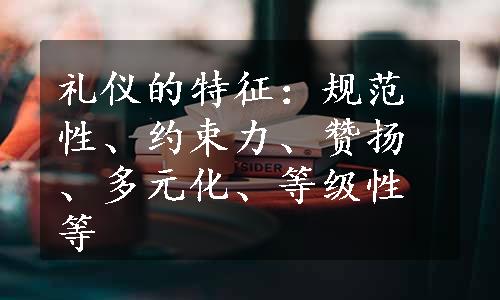 礼仪的特征：规范性、约束力、赞扬、多元化、等级性等

SIDER